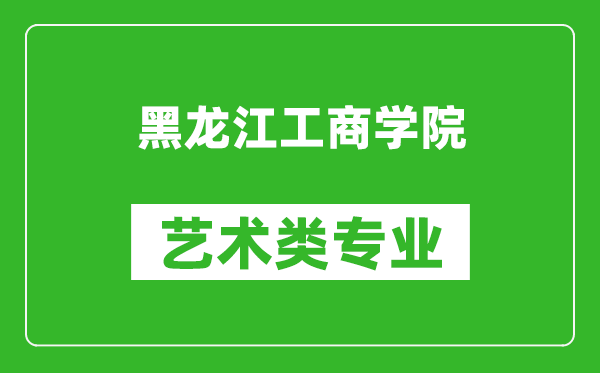 黑龙江工商学院

艺术类专业